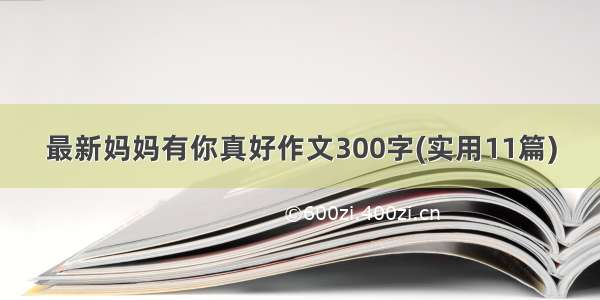 最新妈妈有你真好作文300字(实用11篇)

©600zi.400zi.cn